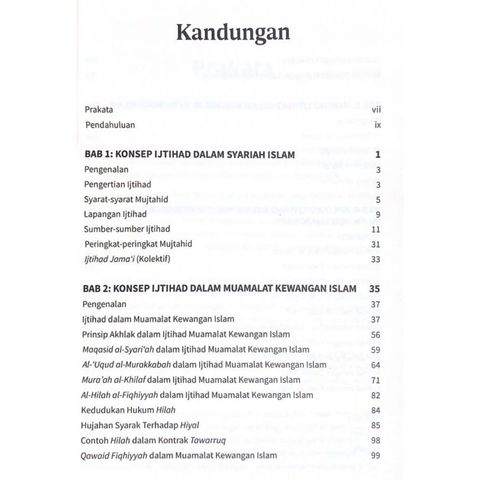 Kandungan

Prakata vii
Pendahuluan ix

BAB 1: KONSEP IJTIHAD DALAM SYARIAH ISLAM 1
Pengenalan 3
Pengertian Ijtihad 3
Syarat-syarat Mujtahid 5
Lapangan Ijtihad 9
Sumber-sumber Ijtihad 11
Peringkat-peringkat Mujtahid 31
Ijtihad Jama'i (Kolektif) 33

BAB 2: KONSEP IJTIHAD DALAM MUAMALAT KEWANGAN ISLAM 35
Pengenalan 37
Ijtihad dalam Muamalat Kewangan Islam 37
Prinsip Akhlak dalam Ijtihad Muamalat Kewangan Islam 56
Maqasid al-Syari'ah dalam Ijtihad Muamalat Kewangan Islam 59
Al-'Uqud al-Murakkabah dalam Ijtihad Muamalat Kewangan Islam 64
Mura'ah al-Khilaf dalam Ijtihad Muamalat Kewangan Islam 71
Al-Hilah al-Fiqhiyyah dalam Ijtihad Muamalat Kewangan Islam 82
Kedudukan Hukum Hilah 84
Hujahan Syarak Terhadap Hiyal 85
Contoh Hilah dalam Kontrak Tawarruq 98
Qawaid Fiqhiyyah dalam Muamalat Kewangan Islam 99